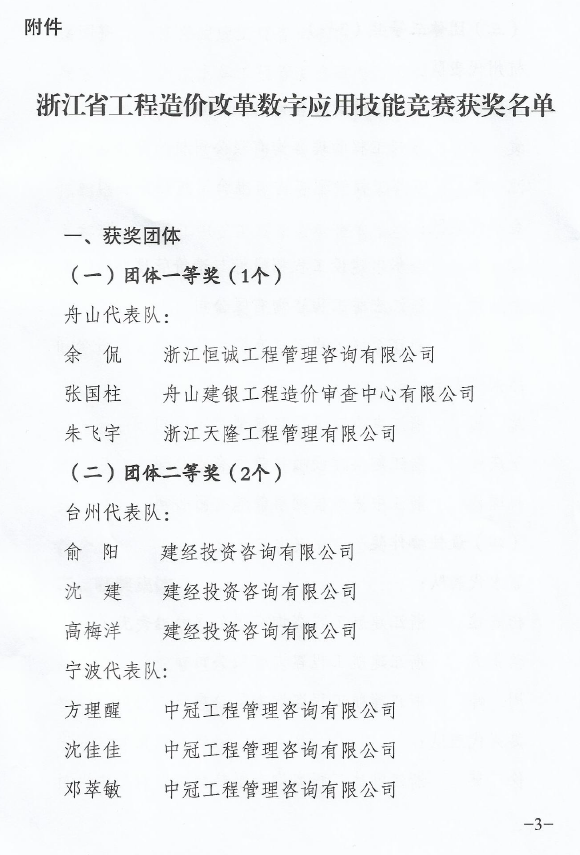 附件

浙江省工程造价改革数字应用技能竞赛获奖名单

一、获奖团体

（一）团体一等奖（1个）

舟山代表队：

余　侃　　浙江恒诚工程管理咨询有限公司

张国柱　　舟山建银工程造价审查中心有限公司

朱飞宇　　浙江天隆工程管理有限公司

（二）团体二等奖（2个）

台州代表队：

俞　阳　　建经投资咨询有限公司

沈　建　　建经投资咨询有限公司

高梅洋　　建经投资咨询有限公司

宁波代表队：

方理醒　　中冠工程管理咨询有限公司

沈佳佳　　中冠工程管理咨询有限公司

邓萃敏　　中冠工程管理咨询有限公司

-3-